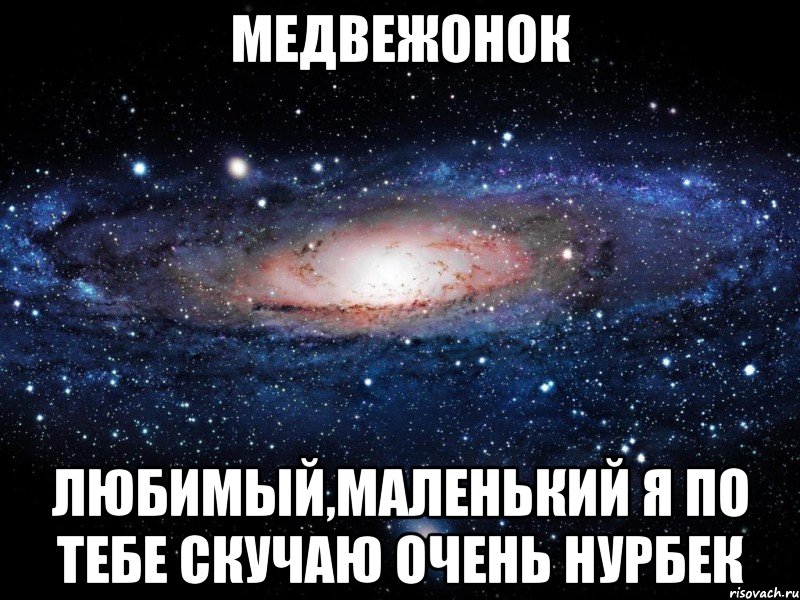 МЕДВЕЖОНОК

ЛЮБИМЫЙ,МАЛЕНЬКИЙ Я ПО ТЕБЕ СКУЧАЮ ОЧЕНЬ НУРБЕК

risovach.ru